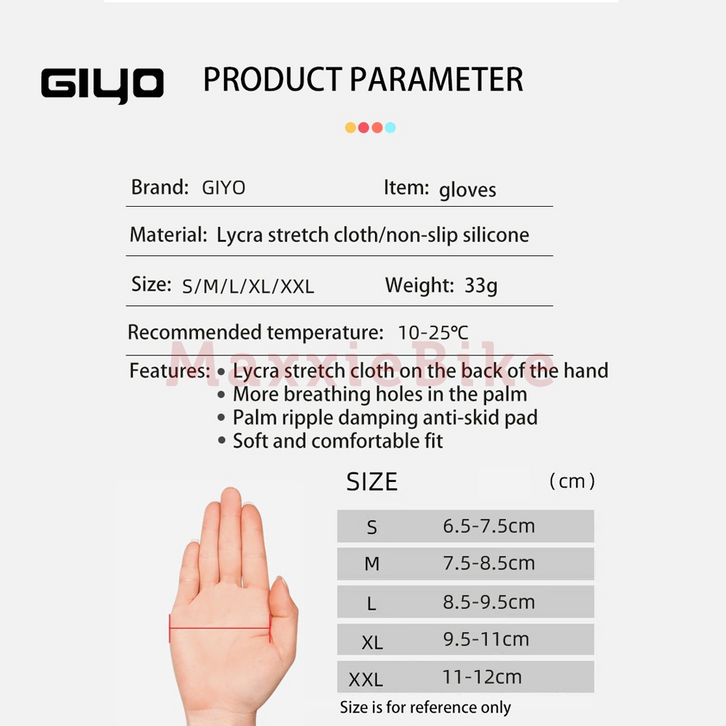 GIYO PRODUCT PARAMETER

Brand: GIYO Item: gloves

Material: Lycra stretch cloth/non-slip silicone

Size: S/M/L/XL/XXL Weight: 33g

Recommended temperature: 10-25℃

Features: • Lycra stretch cloth on the back of the hand
• More breathing holes in the palm
• Palm ripple damping anti-skid pad
• Soft and comfortable fit

SIZE (cm)

| S | 6.5-7.5cm |
|---|---|
| M | 7.5-8.5cm |
| L | 8.5-9.5cm |
| XL | 9.5-11cm |
| XXL | 11-12cm |

Size is for reference only

MaxxieBike